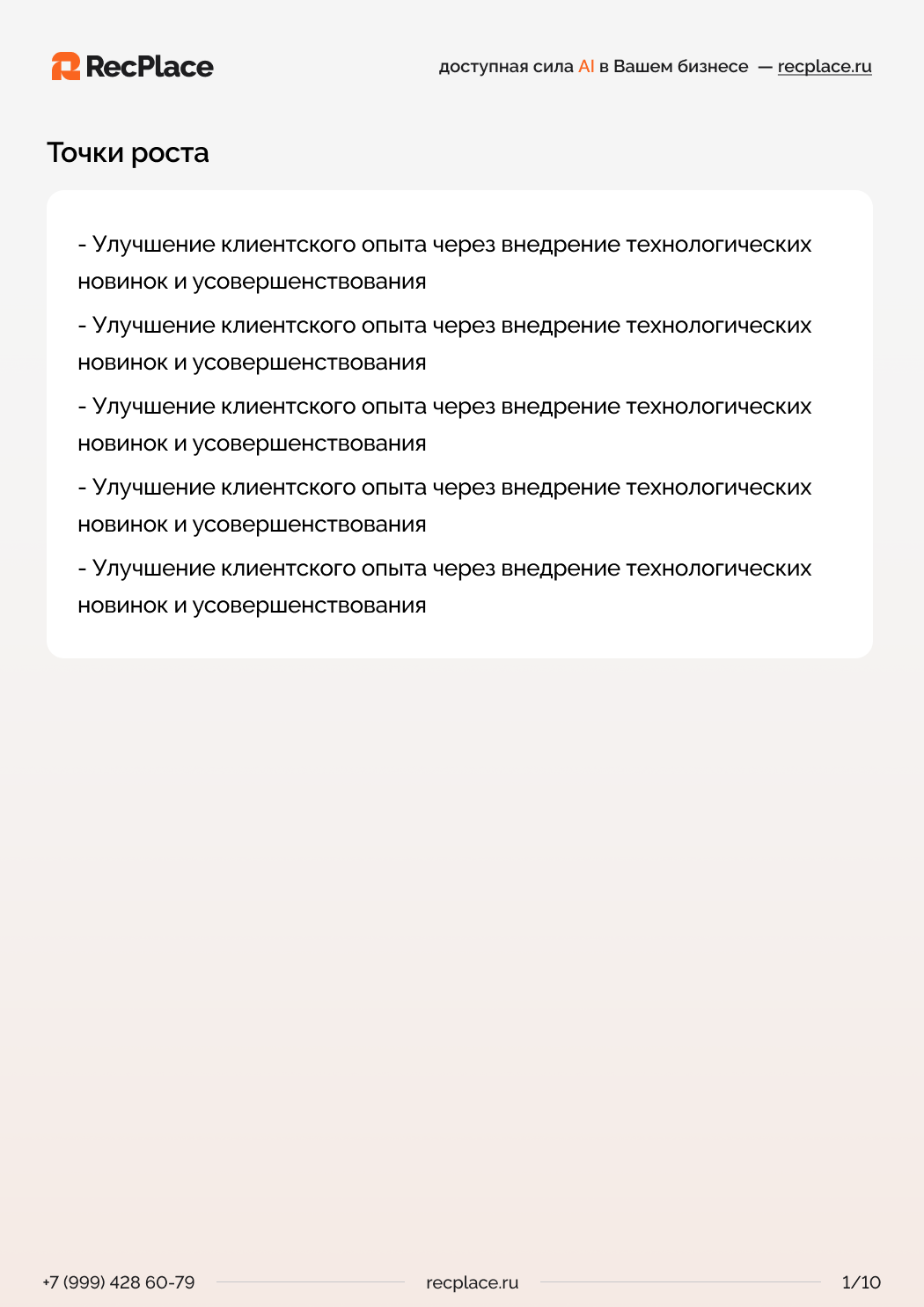 RecPlace

доступная сила AI в Вашем бизнесе — recplace.ru

Точки роста

- Улучшение клиентского опыта через внедрение технологических новинок и усовершенствования

- Улучшение клиентского опыта через внедрение технологических новинок и усовершенствования

- Улучшение клиентского опыта через внедрение технологических новинок и усовершенствования

- Улучшение клиентского опыта через внедрение технологических новинок и усовершенствования

- Улучшение клиентского опыта через внедрение технологических новинок и усовершенствования

+7 (999) 428 60-79 recplace.ru 1/10